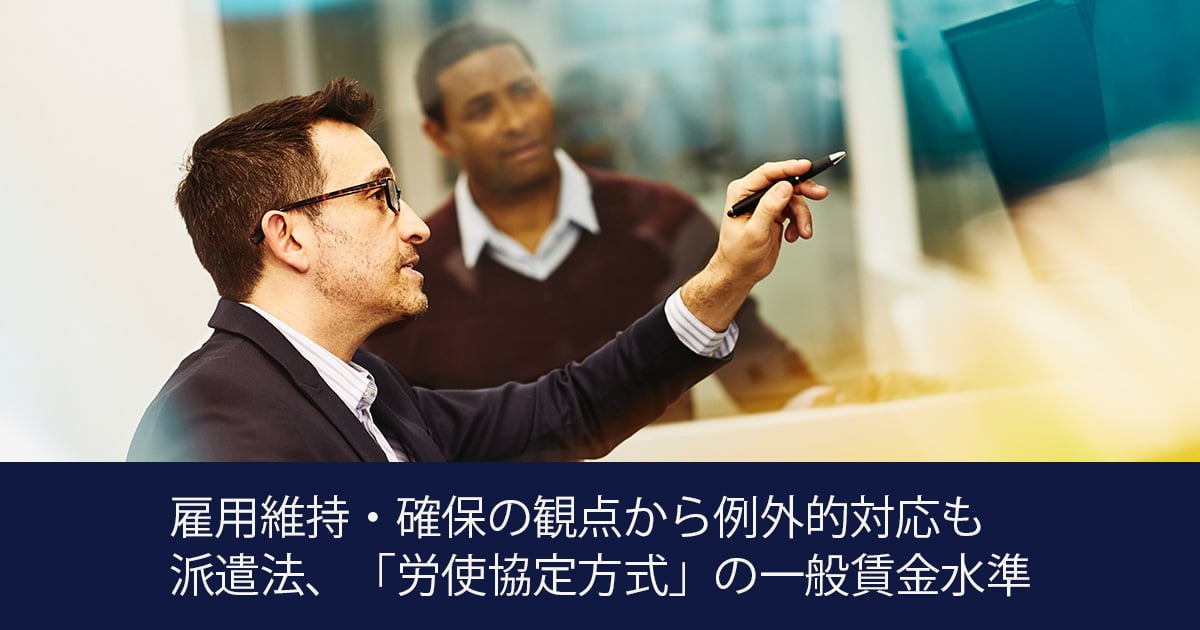 雇用維持・確保の観点から例外的対応も
派遣法、「労使協定方式」の一般賃金水準